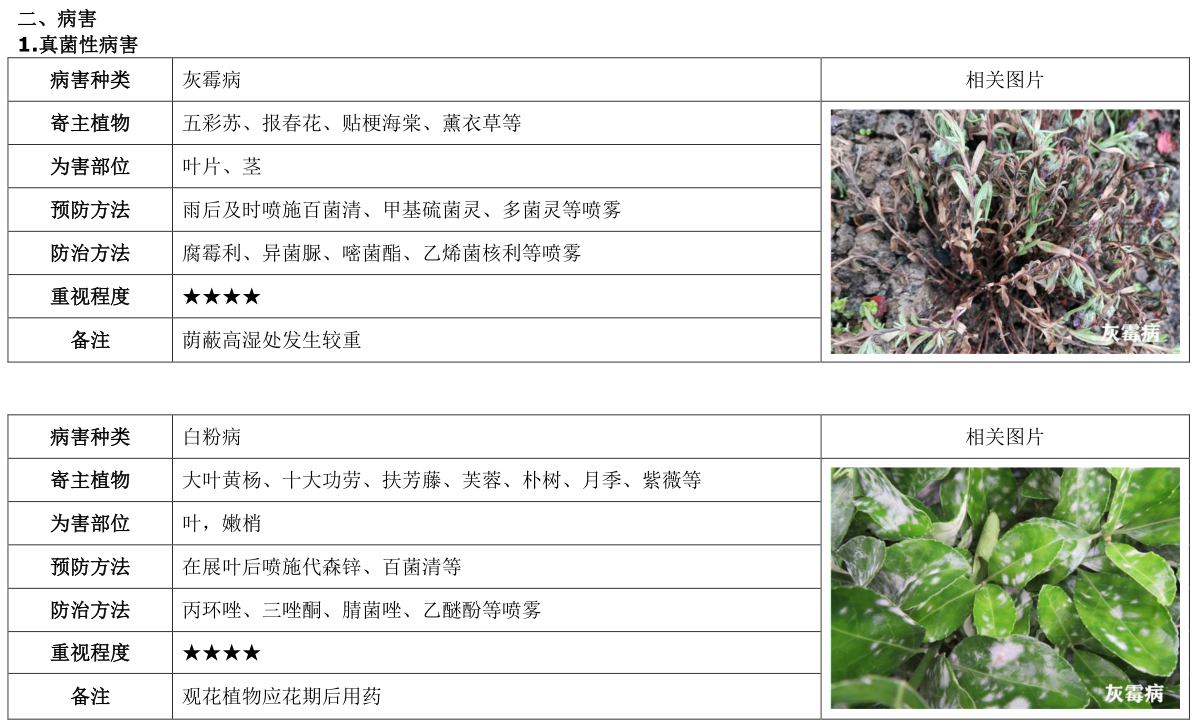 二、病害
1.真菌性病害

| 病害种类 | 灰霉病 | 相关图片 |
|---|---|---|
| 寄主植物 | 五彩苏、报春花、贴梗海棠、薰衣草等 | 灰霉病 |
| 为害部位 | 叶片、茎 | |
| 预防方法 | 雨后及时喷施百菌清、甲基硫菌灵、多菌灵等喷雾 | |
| 防治方法 | 腐霉利、异菌脲、嘧菌酯、乙烯菌核利等喷雾 | |
| 重视程度 | ★★★★ | |
| 备注 | 荫蔽高湿处发生较重 | |

| 病害种类 | 白粉病 | 相关图片 |
|---|---|---|
| 寄主植物 | 大叶黄杨、十大功劳、扶芳藤、芙蓉、朴树、月季、紫薇等 | 灰霉病 |
| 为害部位 | 叶，嫩梢 | |
| 预防方法 | 在展叶后喷施代森锌、百菌清等 | |
| 防治方法 | 丙环唑、三唑酮、腈菌唑、乙醚酚等喷雾 | |
| 重视程度 | ★★★★ | |
| 备注 | 观花植物应花期后用药 | |